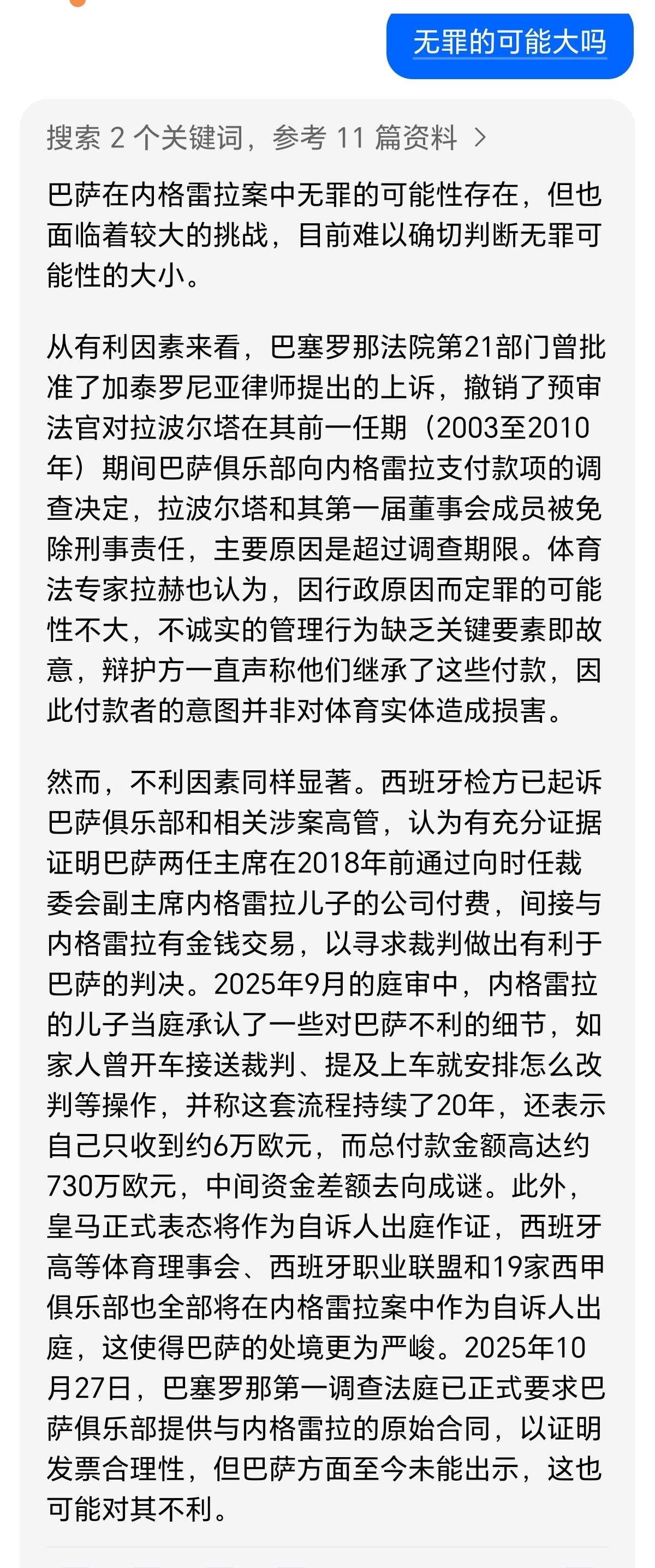 无罪的可能大吗

搜索 2 个关键词，参考 11 篇资料 >

巴萨在内格雷拉案中无罪的可能性存在，但也面临着较大的挑战，目前难以确切判断无罪可能性的大小。

从有利因素来看，巴塞罗那法院第21部门曾批准了加泰罗尼亚律师提出的上诉，撤销了预审法官对拉波尔塔在其前一任期（2003至2010年）期间巴萨俱乐部向内格雷拉支付款项的调查决定，拉波尔塔和其第一届董事会成员被免除刑事责任，主要原因是超过调查期限。体育法专家拉赫也认为，因行政原因而定罪的可能性不大，不诚实的管理行为缺乏关键要素即故意，辩护方一直声称他们继承了这些付款，因此付款者的意图并非对体育实体造成损害。

然而，不利因素同样显著。西班牙检方已起诉巴萨俱乐部和相关涉案高管，认为有充分证据证明巴萨两任主席在2018年前通过向时任裁委会副主席内格雷拉儿子的公司付费，间接与内格雷拉有金钱交易，以寻求裁判做出有利于巴萨的判决。2025年9月的庭审中，内格雷拉的儿子当庭承认了一些对巴萨不利的细节，如家人曾开车接送裁判、提及上车就安排怎么改判等操作，并称这套流程持续了20年，还表示自己只收到约6万欧元，而总付款金额高达约730万欧元，中间资金差额去向成谜。此外，皇马正式表态将作为自诉人出庭作证，西班牙高等体育理事会、西班牙职业联盟和19家西甲俱乐部也全部将在内格雷拉案中作为自诉人出庭，这使得巴萨的处境更为严峻。2025年10月27日，巴塞罗那第一调查法庭已正式要求巴萨俱乐部提供与内格雷拉的原始合同，以证明发票合理性，但巴萨方面至今未能出示，这也可能对其不利。